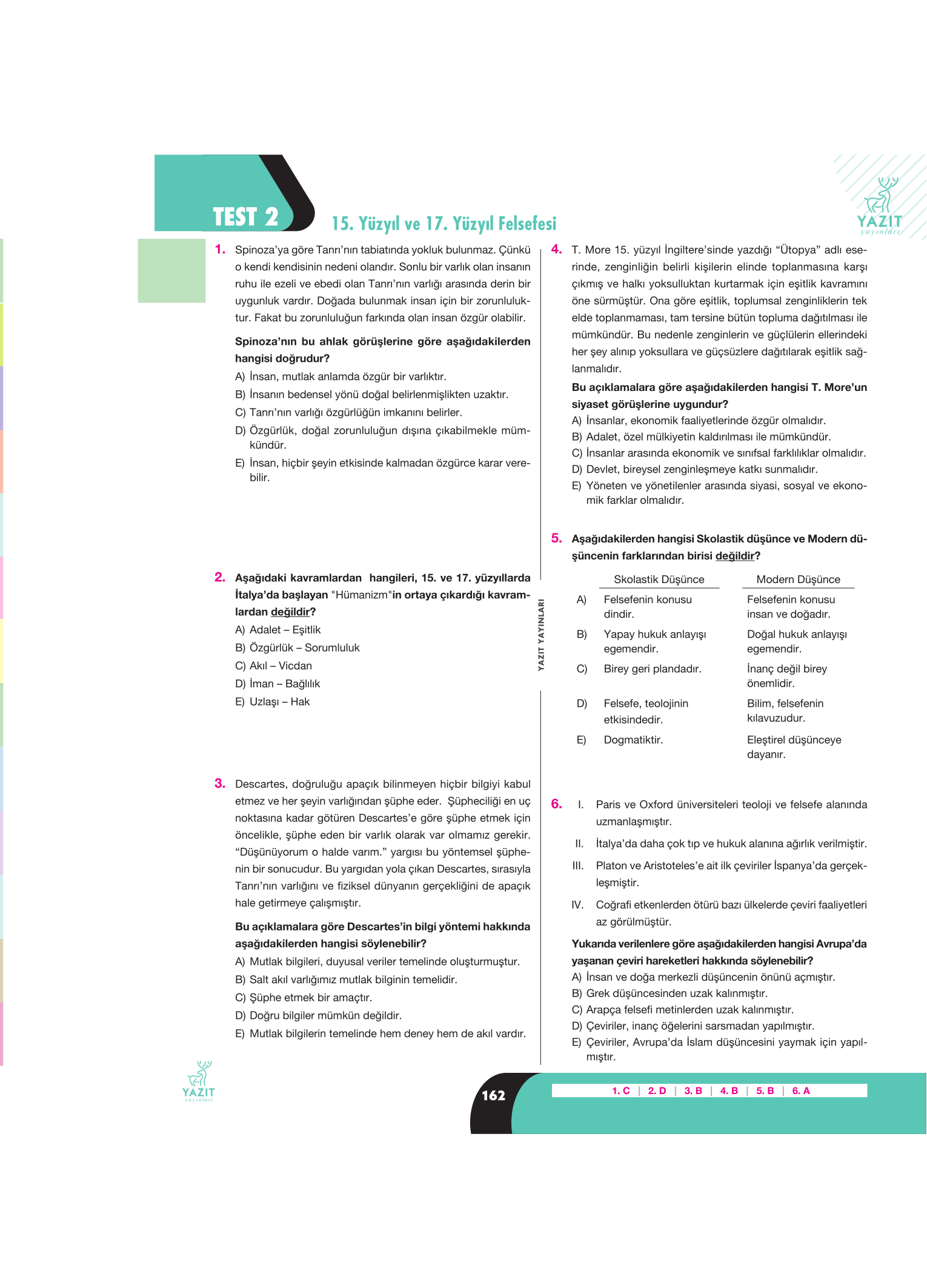 TEST 2

15. Yüzyıl ve 17. Yüzyıl Felsefesi

YAZIT
yayınları

1. Spinoza'ya göre Tanrı'nın tabiatında yokluk bulunmaz. Çünkü o kendi kendisinin nedeni olandır. Sonlu bir varlık olan insanın ruhu ile ezeli ve ebedi olan Tanrı'nın varlığı arasında derin bir uygunluk vardır. Doğada bulunmak insan için bir zorunluluktur. Fakat bu zorunluluğun farkında olan insan özgür olabilir.

Spinoza'nın bu ahlak görüşlerine göre aşağıdakilerden hangisi doğrudur?

A) İnsan, mutlak anlamda özgür bir varlıktır.
B) İnsanın bedensel yönü doğal belirlenmişlikten uzaktır.
C) Tanrı'nın varlığı özgürlüğün imkanını belirler.
D) Özgürlük, doğal zorunluluğun dışına çıkabilmekle mümkündür.
E) İnsan, hiçbir şeyin etkisinde kalmadan özgürce karar verebilir.

2. Aşağıdaki kavramlardan hangileri, 15. ve 17. yüzyıllarda İtalya'da başlayan "Hümanizm"in ortaya çıkardığı kavramlardan değildir?

A) Adalet – Eşitlik
B) Özgürlük – Sorumluluk
C) Akıl – Vicdan
D) İman – Bağlılık
E) Uzlaşı – Hak

3. Descartes, doğruluğu apaçık bilinmeyen hiçbir bilgiyi kabul etmez ve her şeyin varlığından şüphe eder. Şüpheciliği en uç noktasına kadar götüren Descartes'e göre şüphe etmek için öncelikle, şüphe eden bir varlık olarak var olmamız gerekir. "Düşünüyorum o halde varım." yargısı bu yöntemsel şüphenin bir sonucudur. Bu yargıdan yola çıkan Descartes, sırasıyla Tanrı'nın varlığını ve fiziksel dünyanın gerçekliğini de apaçık hale getirmeye çalışmıştır.

Bu açıklamalara göre Descartes'in bilgi yöntemi hakkında aşağıdakilerden hangisi söylenebilir?

A) Mutlak bilgileri, duyusal veriler temelinde oluşturmuştur.
B) Salt akıl varlığımız mutlak bilginin temelidir.
C) Şüphe etmek bir amaçtır.
D) Doğru bilgiler mümkün değildir.
E) Mutlak bilgilerin temelinde hem deney hem de akıl vardır.

YAZIT YAYINLARI

4. T. More 15. yüzyıl İngiltere'sinde yazdığı "Ütopya" adlı eserinde, zenginliğin belirli kişilerin elinde toplanmasına karşı çıkmış ve halkı yoksulluktan kurtarmak için eşitlik kavramını öne sürmüştür. Ona göre eşitlik, toplumsal zenginliklerin tek elde toplanmaması, tam tersine bütün topluma dağıtılması ile mümkündür. Bu nedenle zenginlerin ve güçlülerin ellerindeki her şey alınıp yoksullara ve güçsüzlere dağıtılarak eşitlik sağlanmalıdır.

Bu açıklamalara göre aşağıdakilerden hangisi T. More'un siyaset görüşlerine uygundur?

A) İnsanlar, ekonomik faaliyetlerinde özgür olmalıdır.
B) Adalet, özel mülkiyetin kaldırılması ile mümkündür.
C) İnsanlar arasında ekonomik ve sınıfsal farklılıklar olmalıdır.
D) Devlet, bireysel zenginleşmeye katkı sunmalıdır.
E) Yöneten ve yönetilenler arasında siyasi, sosyal ve ekonomik farklar olmalıdır.

5. Aşağıdakilerden hangisi Skolastik düşünce ve Modern düşüncenin farklarından birisi değildir?

| | Skolastik Düşünce | Modern Düşünce |
|---|---|---|
| A) | Felsefenin konusu dindir. | Felsefenin konusu insan ve doğadır. |
| B) | Yapay hukuk anlayışı egemendir. | Doğal hukuk anlayışı egemendir. |
| C) | Birey geri plandadır. | İnanç değil birey önemlidir. |
| D) | Felsefe, teolojinin etkisindedir. | Bilim, felsefenin kılavuzudur. |
| E) | Dogmatiktir. | Eleştirel düşünceye dayanır. |

6. I. Paris ve Oxford üniversiteleri teoloji ve felsefe alanında uzmanlaşmıştır.
II. İtalya'da daha çok tıp ve hukuk alanına ağırlık verilmiştir.
III. Platon ve Aristoteles'e ait ilk çeviriler İspanya'da gerçekleşmiştir.
IV. Coğrafi etkenlerden ötürü bazı ülkelerde çeviri faaliyetleri az görülmüştür.

Yukarıda verilenlere göre aşağıdakilerden hangisi Avrupa'da yaşanan çeviri hareketleri hakkında söylenebilir?

A) İnsan ve doğa merkezli düşüncenin önünü açmıştır.
B) Grek düşüncesinden uzak kalınmıştır.
C) Arapça felsefi metinlerden uzak kalınmıştır.
D) Çeviriler, inanç öğelerini sarsmadan yapılmıştır.
E) Çeviriler, Avrupa'da İslam düşüncesini yaymak için yapılmıştır.

YAZIT
yayınları

162

1. C | 2. D | 3. B | 4. B | 5. B | 6. A